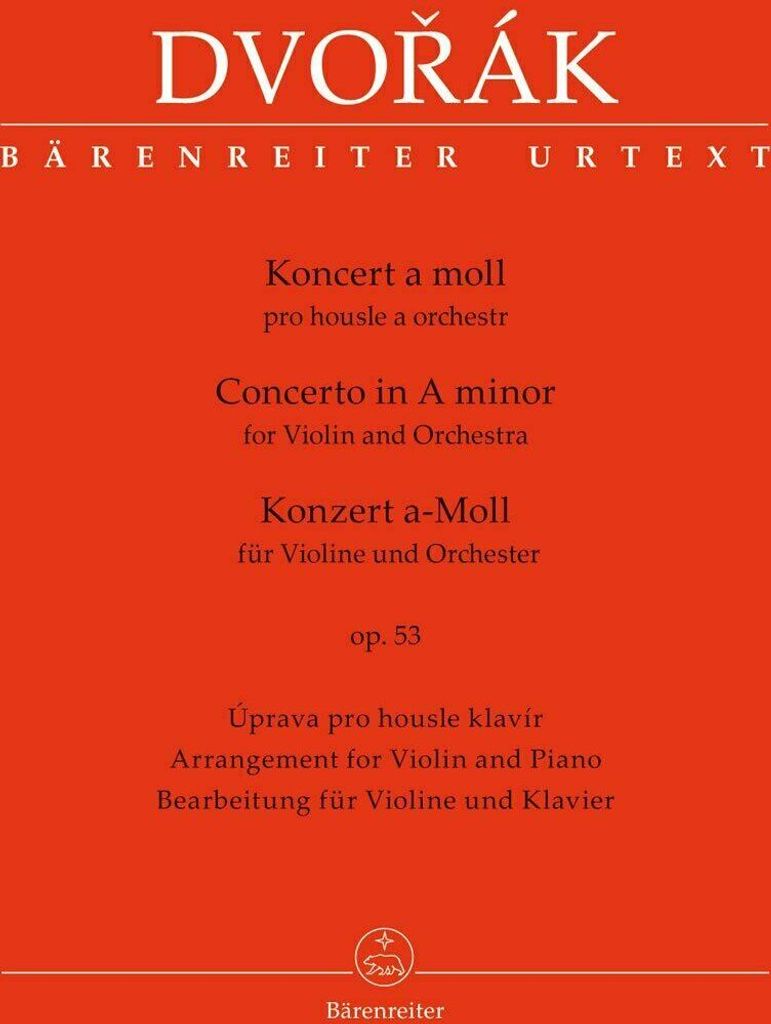 DVOŘÁK

BÄRENREITER URTEXT

Koncert a moll
pro housle a orchestr

Concerto in A minor
for Violin and Orchestra

Konzert a-Moll
für Violine und Orchester

op. 53

Úprava pro housle klavír
Arrangement for Violin and Piano
Bearbeitung für Violine und Klavier

Bärenreiter